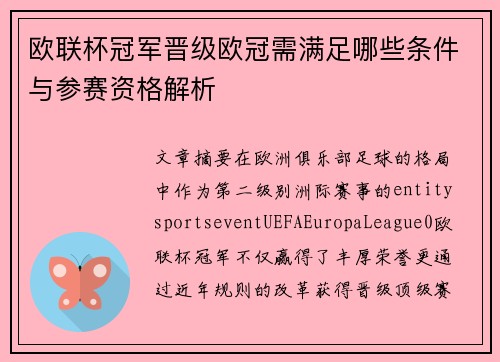 欧联杯冠军晋级欧冠需满足哪些条件与参赛资格解析

文章摘要在欧洲俱乐部足球的格局中作为第二级别洲际赛事的entitysportseventUEFAEuropaLeague0欧联杯冠军不仅赢得了丰厚荣誉更通过近年规则的改革获得晋级顶级赛